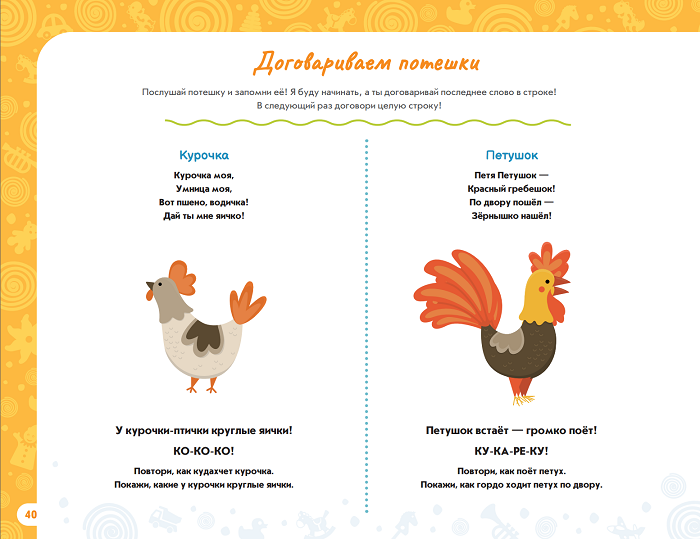 Договариваем потешки

Послушай потешку и запомни её! Я буду начинать, а ты договаривай последнее слово в строке! В следующий раз договори целую строку!

Курочка

Курочка моя,
Умница моя,
Вот пшено, водичка!
Дай ты мне яичко!

У курочки-птички круглые яички!

КО-КО-КО!

Повтори, как кудахчет курочка.
Покажи, какие у курочки круглые яички.

Петушок

Петя Петушок —
Красный гребешок!
По двору пошёл —
Зёрнышко нашёл!

Петушок встаёт — громко поёт!

КУ-КА-РЕ-КУ!

Повтори, как поёт петух.
Покажи, как гордо ходит петух по двору.

40